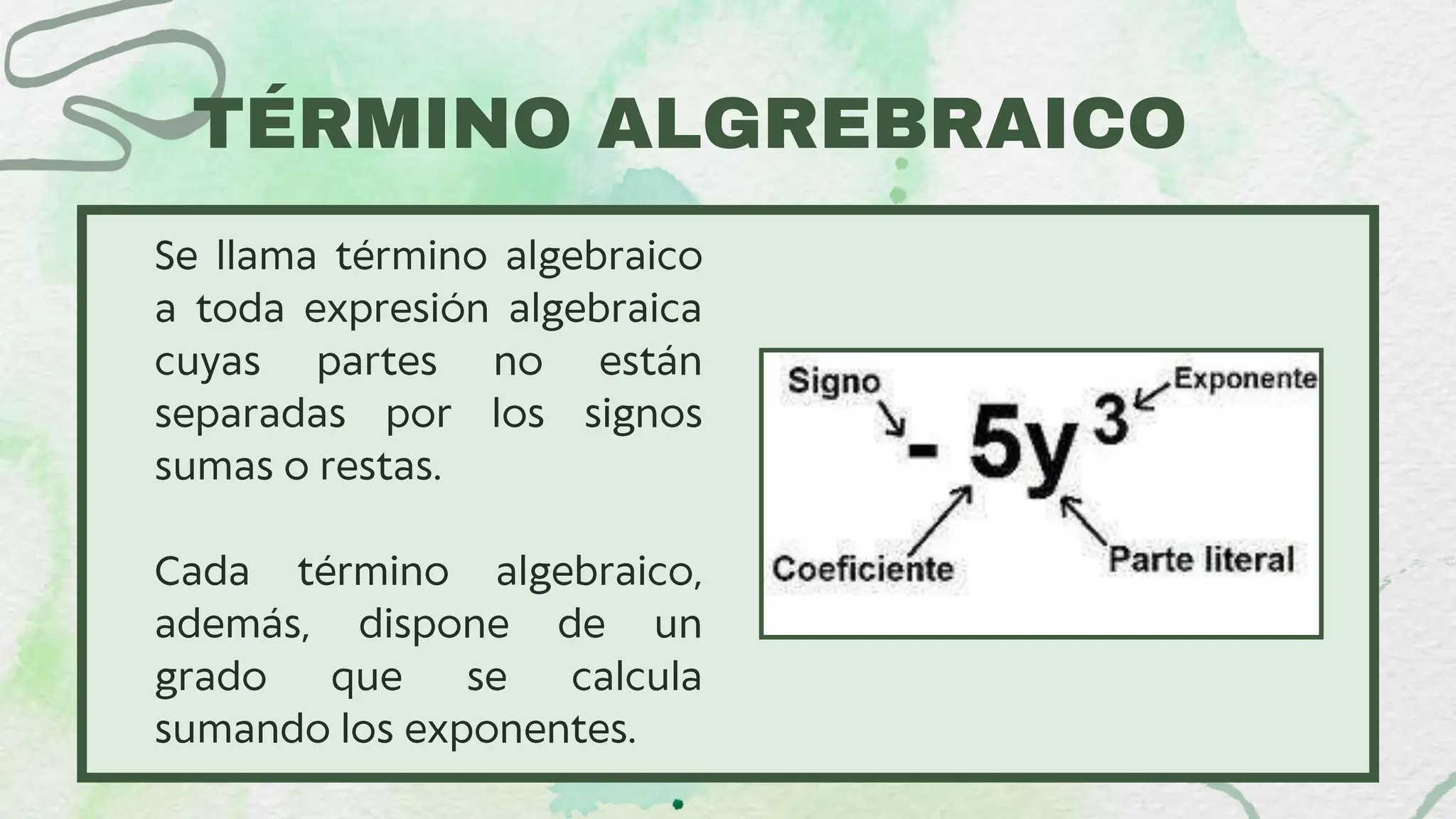 TÉRMINO ALGREBRAICO

Se llama término algebraico a toda expresión algebraica cuyas partes no están separadas por los signos sumas o restas.

Cada término algebraico, además, dispone de un grado que se calcula sumando los exponentes.

Signo

Exponente

$-5y^3$

Coeficiente

Parte literal